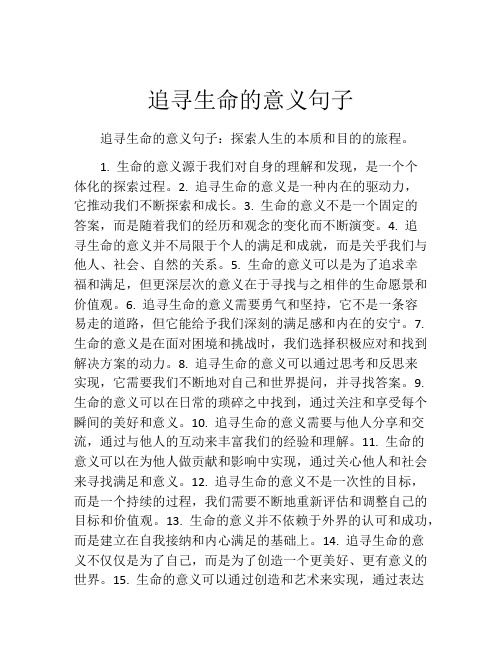 追寻生命的意义句子

追寻生命的意义句子：探索人生的本质和目的的旅程。

1. 生命的意义源于我们对自身的理解和发现，是一个个体化的探索过程。2. 追寻生命的意义是一种内在的驱动力，它推动我们不断探索和成长。3. 生命的意义不是一个固定的答案，而是随着我们的经历和观念的变化而不断演变。4. 追寻生命的意义并不局限于个人的满足和成就，而是关乎我们与他人、社会、自然的关系。5. 生命的意义可以是为了追求幸福和满足，但更深层次的意义在于寻找与之相伴的生命愿景和价值观。6. 追寻生命的意义需要勇气和坚持，它不是一条容易走的道路，但它能给予我们深刻的满足感和内在的安宁。7. 生命的意义是在面对困境和挑战时，我们选择积极应对和找到解决方案的动力。8. 追寻生命的意义可以通过思考和反思来实现，它需要我们不断地对自己和世界提问，并寻找答案。9. 生命的意义可以在日常的琐碎之中找到，通过关注和享受每个瞬间的美好和意义。10. 追寻生命的意义需要与他人分享和交流，通过与他人的互动来丰富我们的经验和理解。11. 生命的意义可以在为他人做贡献和影响中实现，通过关心他人和社会来寻找满足和意义。12. 追寻生命的意义不是一次性的目标，而是一个持续的过程，我们需要不断地重新评估和调整自己的目标和价值观。13. 生命的意义并不依赖于外界的认可和成功，而是建立在自我接纳和内心满足的基础上。14. 追寻生命的意义不仅仅是为了自己，而是为了创造一个更美好、更有意义的世界。15. 生命的意义可以通过创造和艺术来实现，通过表达